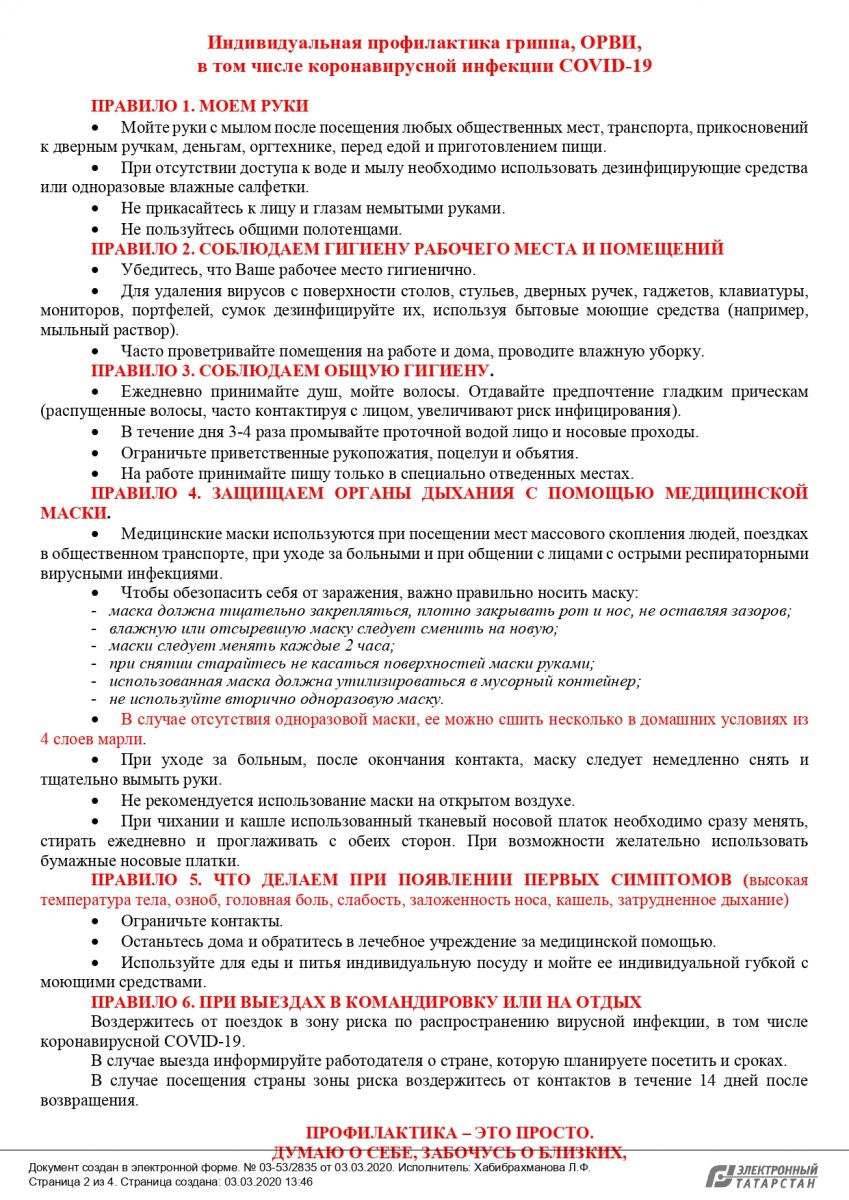 Индивидуальная профилактика гриппа, ОРВИ, в том числе коронавирусной инфекции COVID-19

ПРАВИЛО 1. МОЕМ РУКИ

• Мойте руки с мылом после посещения любых общественных мест, транспорта, прикосновений к дверным ручкам, деньгам, оргтехнике, перед едой и приготовлением пищи.

• При отсутствии доступа к воде и мылу необходимо использовать дезинфицирующие средства или одноразовые влажные салфетки.

• Не прикасайтесь к лицу и глазам немытыми руками.

• Не пользуйтесь общими полотенцами.

ПРАВИЛО 2. СОБЛЮДАЕМ ГИГИЕНУ РАБОЧЕГО МЕСТА И ПОМЕЩЕНИЙ

• Убедитесь, что Ваше рабочее место гигиенично.

• Для удаления вирусов с поверхности столов, стульев, дверных ручек, гаджетов, клавиатуры, мониторов, портфелей, сумок дезинфицируйте их, используя бытовые моющие средства (например, мыльный раствор).

• Часто проветривайте помещения на работе и дома, проводите влажную уборку.

ПРАВИЛО 3. СОБЛЮДАЕМ ОБЩУЮ ГИГИЕНУ.

• Ежедневно принимайте душ, мойте волосы. Отдавайте предпочтение гладким прическам (распущенные волосы, часто контактируя с лицом, увеличивают риск инфицирования).

• В течение дня 3-4 раза промывайте проточной водой лицо и носовые проходы.

• Ограничьте приветственные рукопожатия, поцелуи и объятия.

• На работе принимайте пищу только в специально отведенных местах.

ПРАВИЛО 4. ЗАЩИЩАЕМ ОРГАНЫ ДЫХАНИЯ С ПОМОЩЬЮ МЕДИЦИНСКОЙ МАСКИ.

• Медицинские маски используются при посещении мест массового скопления людей, поездках в общественном транспорте, при уходе за больными и при общении с лицами с острыми респираторными вирусными инфекциями.

• Чтобы обезопасить себя от заражения, важно правильно носить маску:
- маска должна тщательно закрепляться, плотно закрывать рот и нос, не оставляя зазоров;
- влажную или отсыревшую маску следует сменить на новую;
- маски следует менять каждые 2 часа;
- при снятии старайтесь не касаться поверхностей маски руками;
- использованная маска должна утилизироваться в мусорный контейнер;
- не используйте вторично одноразовую маску.

• В случае отсутствия одноразовой маски, ее можно сшить несколько в домашних условиях из 4 слоев марли.

• При уходе за больным, после окончания контакта, маску следует немедленно снять и тщательно вымыть руки.

• Не рекомендуется использование маски на открытом воздухе.

• При чихании и кашле использованный тканевый носовой платок необходимо сразу менять, стирать ежедневно и проглаживать с обеих сторон. При возможности желательно использовать бумажные носовые платки.

ПРАВИЛО 5. ЧТО ДЕЛАЕМ ПРИ ПОЯВЛЕНИИ ПЕРВЫХ СИМПТОМОВ (высокая температура тела, озноб, головная боль, слабость, заложенность носа, кашель, затрудненное дыхание)

• Ограничьте контакты.

• Останьтесь дома и обратитесь в лечебное учреждение за медицинской помощью.

• Используйте для еды и питья индивидуальную посуду и мойте ее индивидуальной губкой с моющими средствами.

ПРАВИЛО 6. ПРИ ВЫЕЗДАХ В КОМАНДИРОВКУ ИЛИ НА ОТДЫХ

Воздержитесь от поездок в зону риска по распространению вирусной инфекции, в том числе коронавирусной COVID-19.

В случае выезда информируйте работодателя о стране, которую планируете посетить и сроках.

В случае посещения страны зоны риска воздержитесь от контактов в течение 14 дней после возвращения.

ПРОФИЛАКТИКА – ЭТО ПРОСТО.
ДУМАЮ О СЕБЕ, ЗАБОЧУСЬ О БЛИЗКИХ,

Документ создан в электронной форме. № 03-53/2835 от 03.03.2020. Исполнитель: Хабибрахманова Л.Ф.
Страница 2 из 4. Страница создана: 03.03.2020 13:46

ЭЛЕКТРОННЫЙ ТАТАРСТАН